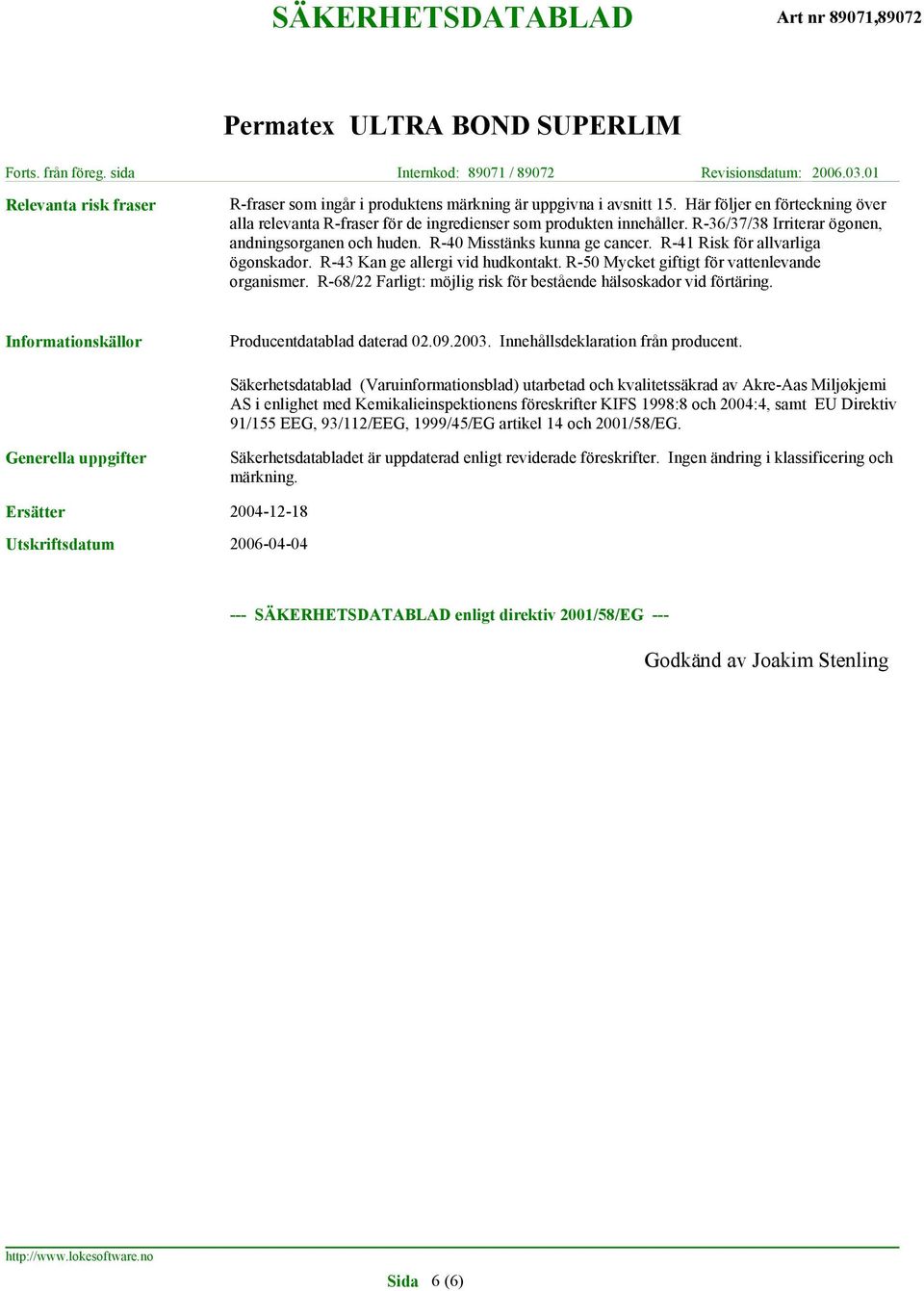 SÄKERHETSDATABLAD Art nr 89071,89072

Permatex ULTRA BOND SUPERLIM

Forts. från föreg. sida Internkod: 89071 / 89072 Revisionsdatum: 2006.03.01

Relevanta risk fraser

R-fraser som ingår i produktens märkning är uppgivna i avsnitt 15. Här följer en förteckning över alla relevanta R-fraser för de ingredienser som produkten innehåller. R-36/37/38 Irriterar ögonen, andningsorganen och huden. R-40 Misstänks kunna ge cancer. R-41 Risk för allvarliga ögonskador. R-43 Kan ge allergi vid hudkontakt. R-50 Mycket giftigt för vattenlevande organismer. R-68/22 Farligt: möjlig risk för bestående hälsoskador vid förtäring.

Informationskällor

Producentdatablad daterad 02.09.2003. Innehållsdeklaration från producent.

Säkerhetsdatablad (Varuinformationsblad) utarbetad och kvalitetssäkrad av Akre-Aas Miljøkjemi AS i enlighet med Kemikalieinspektionens föreskrifter KIFS 1998:8 och 2004:4, samt EU Direktiv 91/155 EEG, 93/112/EEG, 1999/45/EG artikel 14 och 2001/58/EG.

Generella uppgifter

Säkerhetsdatabladet är uppdaterad enligt reviderade föreskrifter. Ingen ändring i klassificering och märkning.

Ersätter 2004-12-18

Utskriftsdatum 2006-04-04

--- SÄKERHETSDATABLAD enligt direktiv 2001/58/EG ---

Godkänd av Joakim Stenling

http://www.lokesoftware.no

Sida 6 (6)